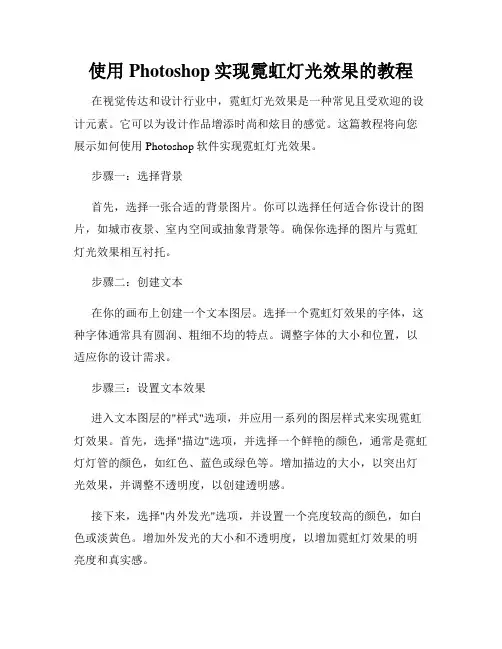 使用 Photoshop 实现霓虹灯光效果的教程

在视觉传达和设计行业中，霓虹灯光效果是一种常见且受欢迎的设计元素。它可以为设计作品增添时尚和炫目的感觉。这篇教程将向您展示如何使用 Photoshop 软件实现霓虹灯光效果。

步骤一：选择背景

首先，选择一张合适的背景图片。你可以选择任何适合你设计的图片，如城市夜景、室内空间或抽象背景等。确保你选择的图片与霓虹灯光效果相互衬托。

步骤二：创建文本

在你的画布上创建一个文本图层。选择一个霓虹灯效果的字体，这种字体通常具有圆润、粗细不均的特点。调整字体的大小和位置，以适应你的设计需求。

步骤三：设置文本效果

进入文本图层的"样式"选项，并应用一系列的图层样式来实现霓虹灯效果。首先，选择"描边"选项，并选择一个鲜艳的颜色，通常是霓虹灯灯管的颜色，如红色、蓝色或绿色等。增加描边的大小，以突出灯光效果，并调整不透明度，以创建透明感。

接下来，选择"内外发光"选项，并设置一个亮度较高的颜色，如白色或淡黄色。增加外发光的大小和不透明度，以增加霓虹灯效果的明亮度和真实感。